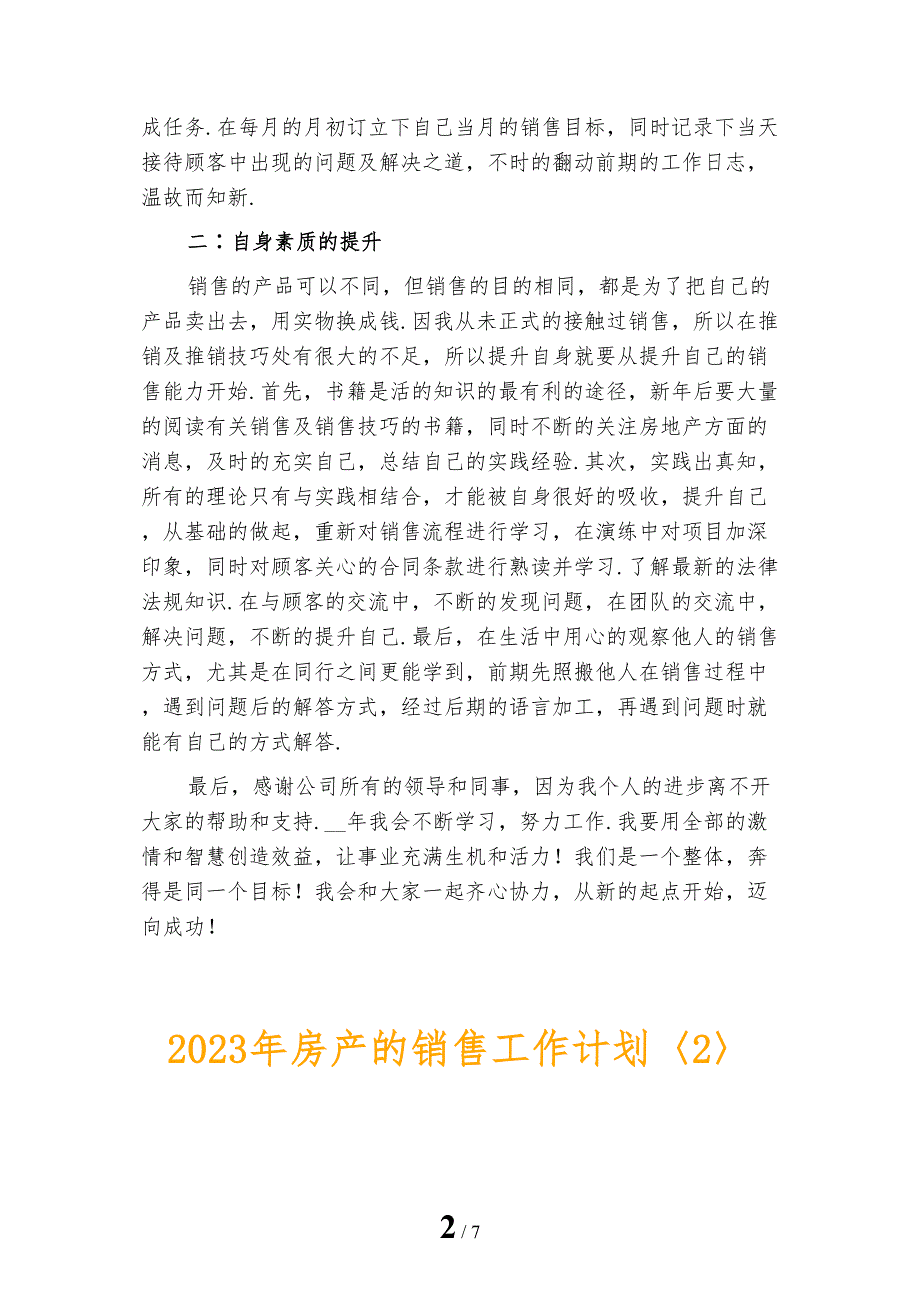 成任务.在每月的月初订立下自己当月的销售目标，同时记录下当天接待顾客中出现的问题及解决之道，不时的翻动前期的工作日志，温故而知新.

二：自身素质的提升

销售的产品可以不同，但销售的目的相同，都是为了把自己的产品卖出去，用实物换成钱.因我从未正式的接触过销售，所以在推销及推销技巧处有很大的不足，所以提升自身就要从提升自己的销售能力开始.首先，书籍是活的知识的最有利的途径，新年后要大量的阅读有关销售及销售技巧的书籍，同时不断的关注房地产方面的消息，及时的充实自己，总结自己的实践经验.其次，实践出真知，所有的理论只有与实践相结合，才能被自身很好的吸收，提升自己，从基础的做起，重新对销售流程进行学习，在演练中对项目加深印象，同时对顾客关心的合同条款进行熟读并学习.了解最新的法律法规知识.在与顾客的交流中，不断的发现问题，在团队的交流中，解决问题，不断的提升自己.最后，在生活中用心的观察他人的销售方式，尤其是在同行之间更能学到，前期先照搬他人在销售过程中，遇到问题后的解答方式，经过后期的语言加工，再遇到问题时就能有自己的方式解答.

最后，感谢公司所有的领导和同事，因为我个人的进步离不开大家的帮助和支持.__年我会不断学习，努力工作.我要用全部的激情和智慧创造效益，让事业充满生机和活力！我们是一个整体，奔得是同一个目标！我会和大家一起齐心协力，从新的起点开始，迈向成功！

2023年房产的销售工作计划〈2〉

2 / 7